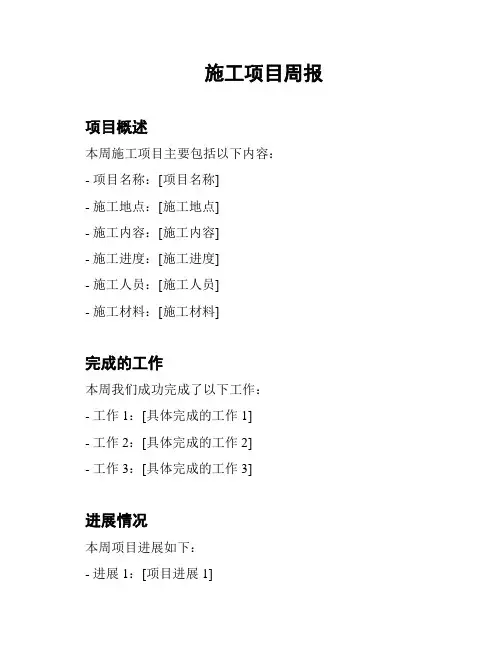 施工项目周报

项目概述

本周施工项目主要包括以下内容：

- 项目名称：[项目名称]

- 施工地点：[施工地点]

- 施工内容：[施工内容]

- 施工进度：[施工进度]

- 施工人员：[施工人员]

- 施工材料：[施工材料]

完成的工作

本周我们成功完成了以下工作：

- 工作 1：[具体完成的工作 1]

- 工作 2：[具体完成的工作 2]

- 工作 3：[具体完成的工作 3]

进展情况

本周项目进展如下：

- 进展 1：[项目进展 1]